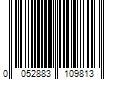 0 052883 109813